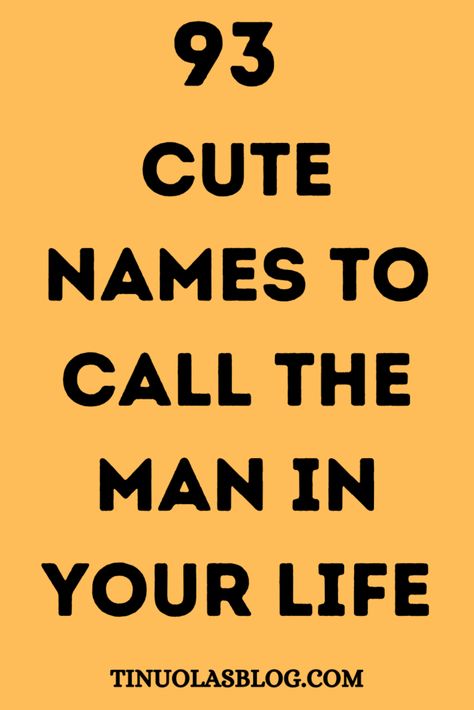 93
CUTE
NAMES TO
CALL THE
MAN IN
YOUR LIFE

TINUOLASBLOG.COM